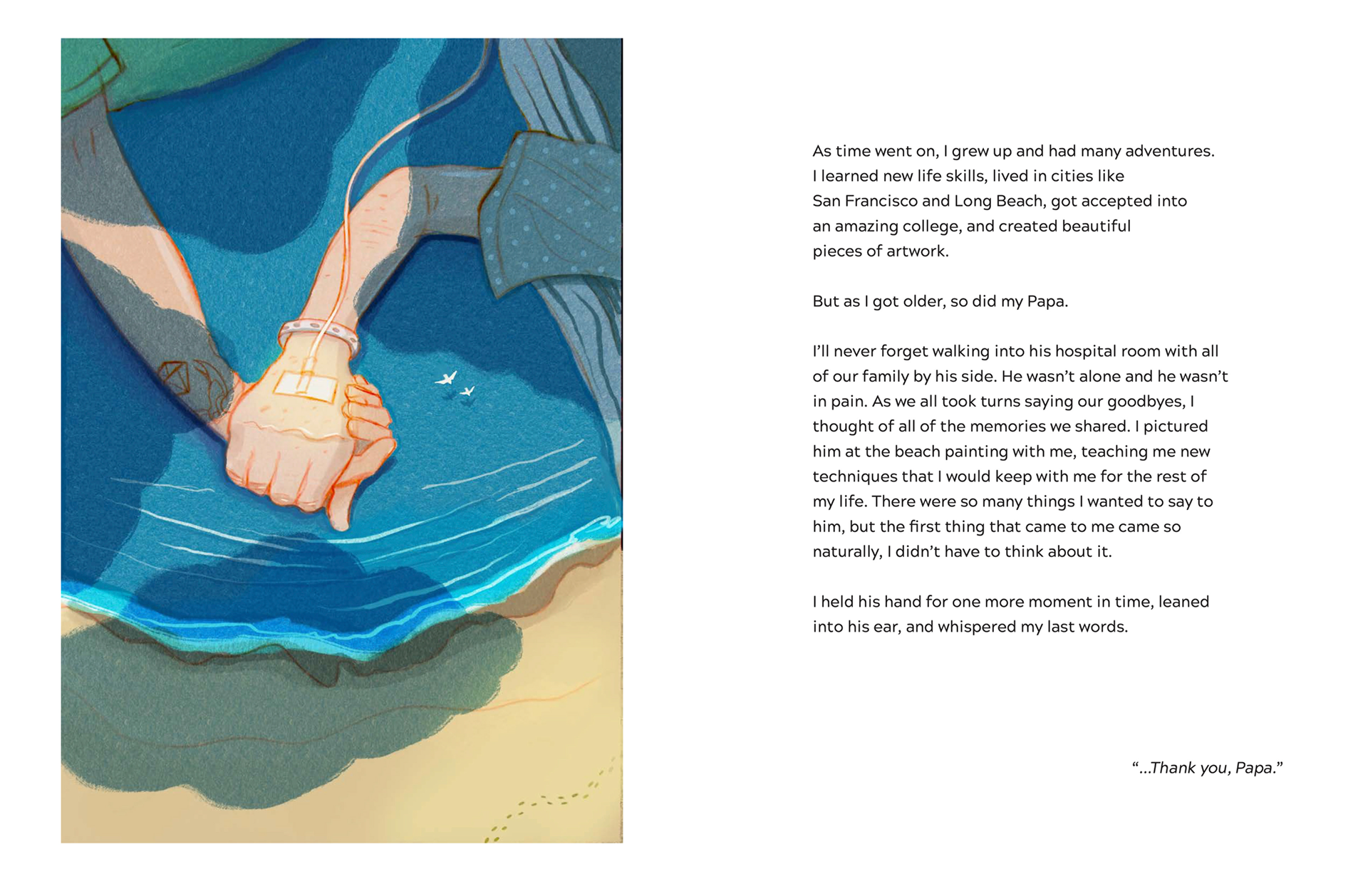 As time went on, I grew up and had many adventures. I learned new life skills, lived in cities like San Francisco and Long Beach, got accepted into an amazing college, and created beautiful pieces of artwork.

But as I got older, so did my Papa.

I'll never forget walking into his hospital room with all of our family by his side. He wasn't alone and he wasn't in pain. As we all took turns saying our goodbyes, I thought of all of the memories we shared. I pictured him at the beach painting with me, teaching me new techniques that I would keep with me for the rest of my life. There were so many things I wanted to say to him, but the first thing that came to me came so naturally, I didn't have to think about it.

I held his hand for one more moment in time, leaned into his ear, and whispered my last words.

"...Thank you, Papa."